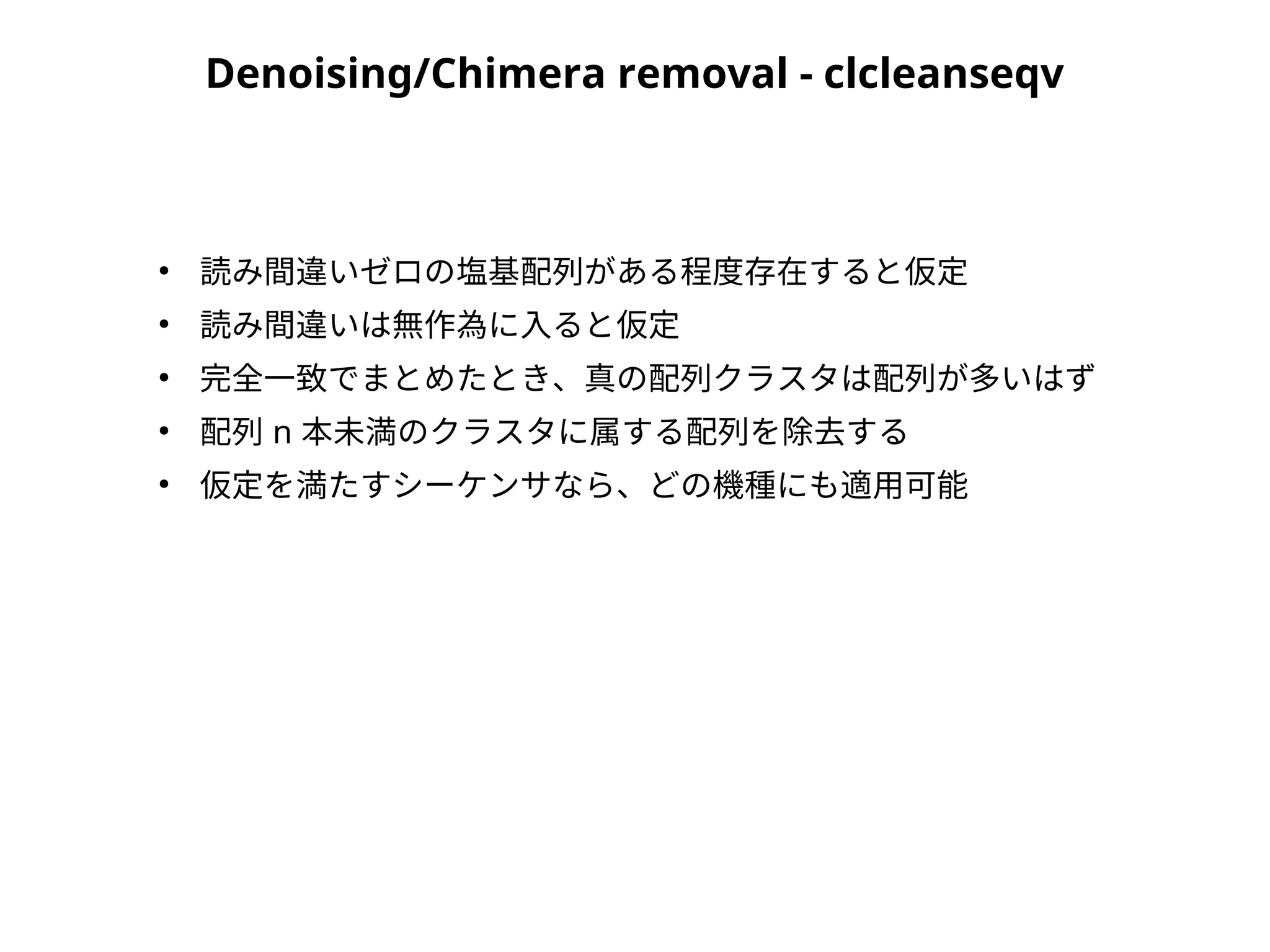 Denoising/Chimera removal - clcleanseqv

• 読み間違いゼロの塩基配列がある程度存在すると仮定
• 読み間違いは無作為に入ると仮定
• 完全一致でまとめたとき、真の配列クラスタは配列が多いはず
• 配列 n 本未満のクラスタに属する配列を除去する
• 仮定を満たすシーケンサなら、どの機種にも適用可能